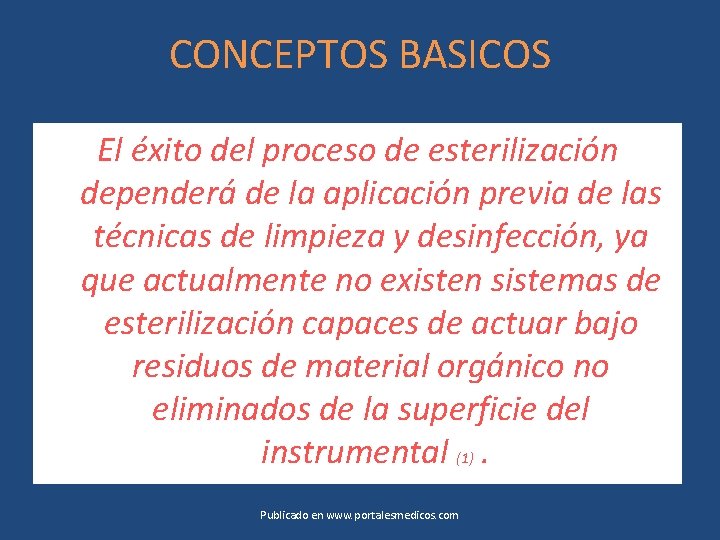 CONCEPTOS BASICOS

El éxito del proceso de esterilización dependerá de la aplicación previa de las técnicas de limpieza y desinfección, ya que actualmente no existen sistemas de esterilización capaces de actuar bajo residuos de material orgánico no eliminados de la superficie del instrumental (1) .

Publicado en www.portalesmedicos.com